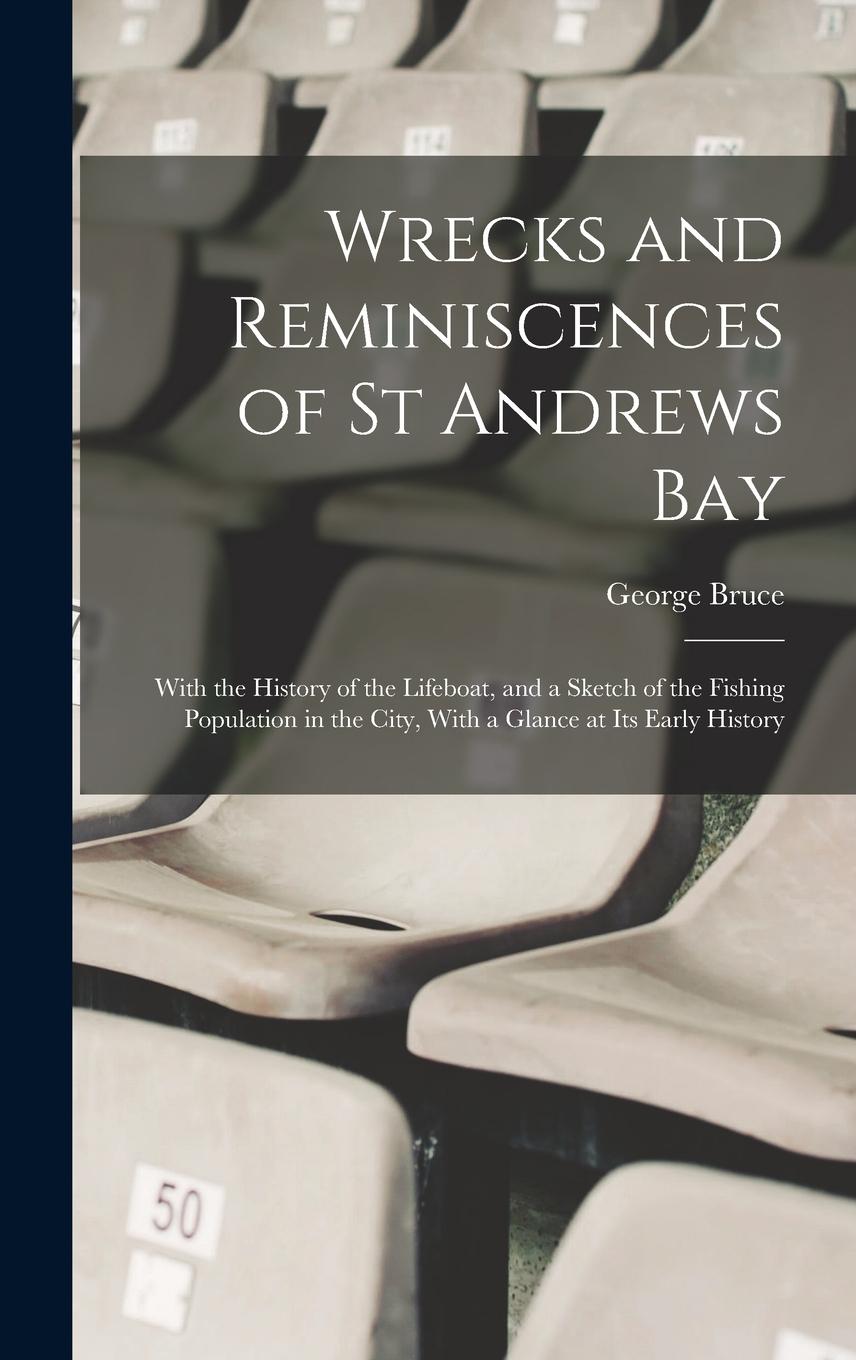 Wrecks and Reminiscences of St Andrews Bay

George Bruce

With the History of the Lifeboat, and a Sketch of the Fishing Population in the City, With a Glance at Its Early History